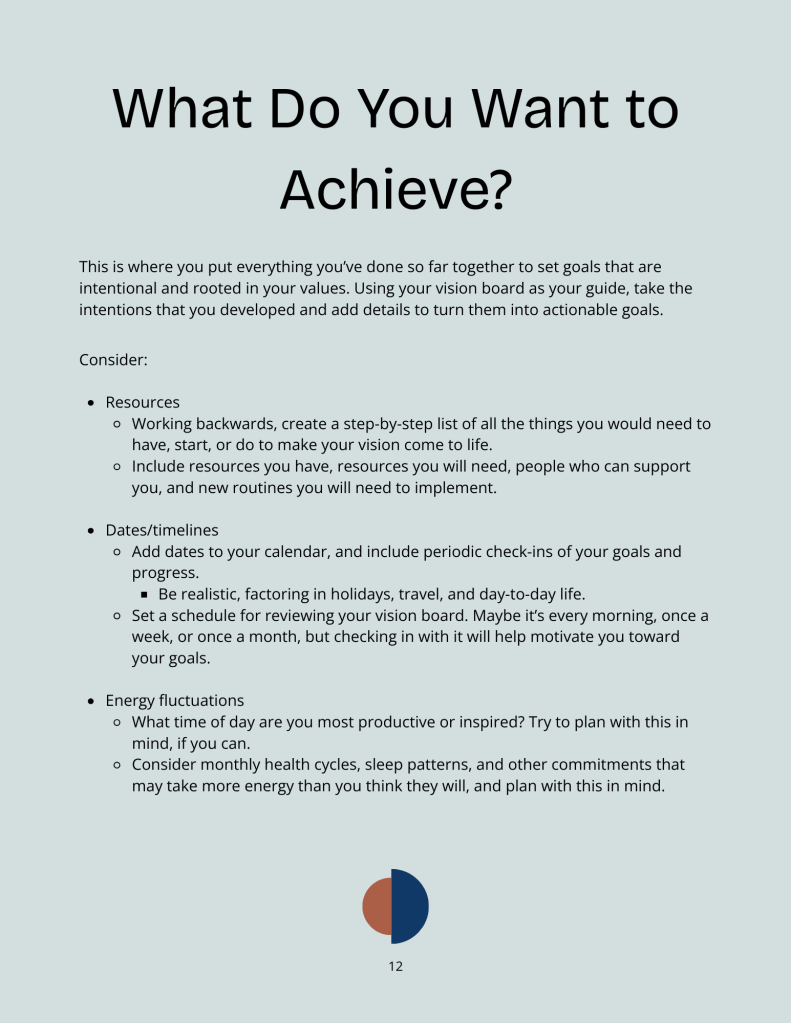 What Do You Want to Achieve?

This is where you put everything you've done so far together to set goals that are intentional and rooted in your values. Using your vision board as your guide, take the intentions that you developed and add details to turn them into actionable goals.

Consider:

- Resources
  - Working backwards, create a step-by-step list of all the things you would need to have, start, or do to make your vision come to life.
  - Include resources you have, resources you will need, people who can support you, and new routines you will need to implement.

- Dates/timelines
  - Add dates to your calendar, and include periodic check-ins of your goals and progress.
    - Be realistic, factoring in holidays, travel, and day-to-day life.
  - Set a schedule for reviewing your vision board. Maybe it's every morning, once a week, or once a month, but checking in with it will help motivate you toward your goals.

- Energy fluctuations
  - What time of day are you most productive or inspired? Try to plan with this in mind, if you can.
  - Consider monthly health cycles, sleep patterns, and other commitments that may take more energy than you think they will, and plan with this in mind.

12